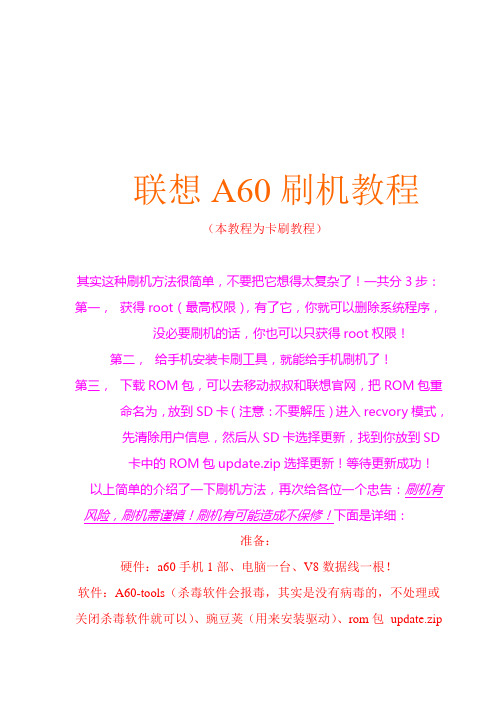 联想 A60 刷机教程

（本教程为卡刷教程）

其实这种刷机方法很简单，不要把它想得太复杂了！一共分 3 步：

第一， 获得 root（最高权限），有了它，你就可以删除系统程序，没必要刷机的话，你也可以只获得 root 权限！

第二， 给手机安装卡刷工具，就能给手机刷机了！

第三， 下载 ROM 包，可以去移动叔叔和联想官网，把 ROM 包重命名为，放到 SD 卡（注意：不要解压）进入 recvory 模式，先清除用户信息，然后从 SD 卡选择更新，找到你放到 SD 卡中的 ROM 包 update.zip 选择更新！等待更新成功！

以上简单的介绍了一下刷机方法，再次给各位一个忠告：刷机有风险，刷机需谨慎！刷机有可能造成不保修！下面是详细：

准备：

硬件：a60 手机 1 部、电脑一台、V8 数据线一根！

软件：A60-tools（杀毒软件会报毒，其实是没有病毒的，不处理或关闭杀毒软件就可以）、豌豆荚（用来安装驱动）、rom 包 update.zip